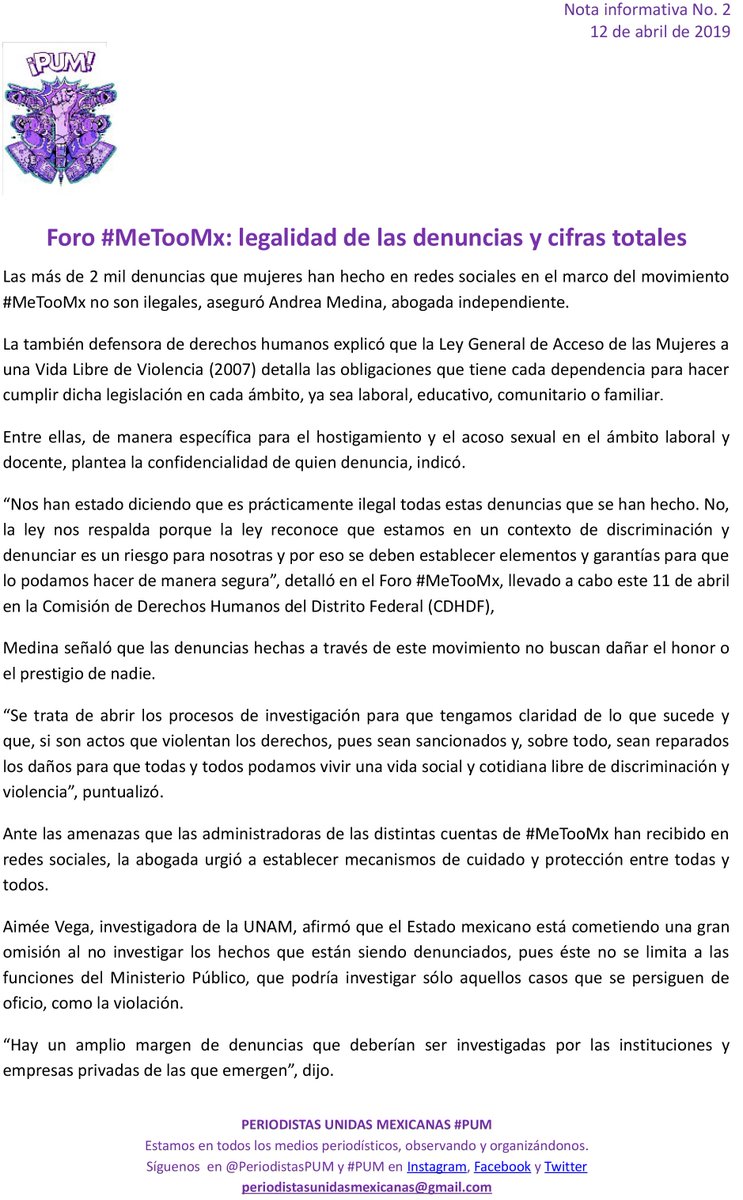 Nota informativa No. 2
12 de abril de 2019

¡PUM!

Foro #MeTooMx: legalidad de las denuncias y cifras totales

Las más de 2 mil denuncias que mujeres han hecho en redes sociales en el marco del movimiento #MeTooMx no son ilegales, aseguró Andrea Medina, abogada independiente.

La también defensora de derechos humanos explicó que la Ley General de Acceso de las Mujeres a una Vida Libre de Violencia (2007) detalla las obligaciones que tiene cada dependencia para hacer cumplir dicha legislación en cada ámbito, ya sea laboral, educativo, comunitario o familiar.

Entre ellas, de manera específica para el hostigamiento y el acoso sexual en el ámbito laboral y docente, plantea la confidencialidad de quien denuncia, indicó.

“Nos han estado diciendo que es prácticamente ilegal todas estas denuncias que se han hecho. No, la ley nos respalda porque la ley reconoce que estamos en un contexto de discriminación y denunciar es un riesgo para nosotras y por eso se deben establecer elementos y garantías para que lo podamos hacer de manera segura”, detalló en el Foro #MeTooMx, llevado a cabo este 11 de abril en la Comisión de Derechos Humanos del Distrito Federal (CDHDF),

Medina señaló que las denuncias hechas a través de este movimiento no buscan dañar el honor o el prestigio de nadie.

“Se trata de abrir los procesos de investigación para que tengamos claridad de lo que sucede y que, si son actos que violentan los derechos, pues sean sancionados y, sobre todo, sean reparados los daños para que todas y todos podamos vivir una vida social y cotidiana libre de discriminación y violencia”, puntualizó.

Ante las amenazas que las administradoras de las distintas cuentas de #MeTooMx han recibido en redes sociales, la abogada urgió a establecer mecanismos de cuidado y protección entre todas y todos.

Aimée Vega, investigadora de la UNAM, afirmó que el Estado mexicano está cometiendo una gran omisión al no investigar los hechos que están siendo denunciados, pues éste no se limita a las funciones del Ministerio Público, que podría investigar sólo aquellos casos que se persiguen de oficio, como la violación.

“Hay un amplio margen de denuncias que deberían ser investigadas por las instituciones y empresas privadas de las que emergen”, dijo.

PERIODISTAS UNIDAS MEXICANAS #PUM
Estamos en todos los medios periodísticos, observando y organizándonos.
Síguenos en @PeriodistasPUM y #PUM en Instagram, Facebook y Twitter
periodistasunidasmexicanas@gmail.com